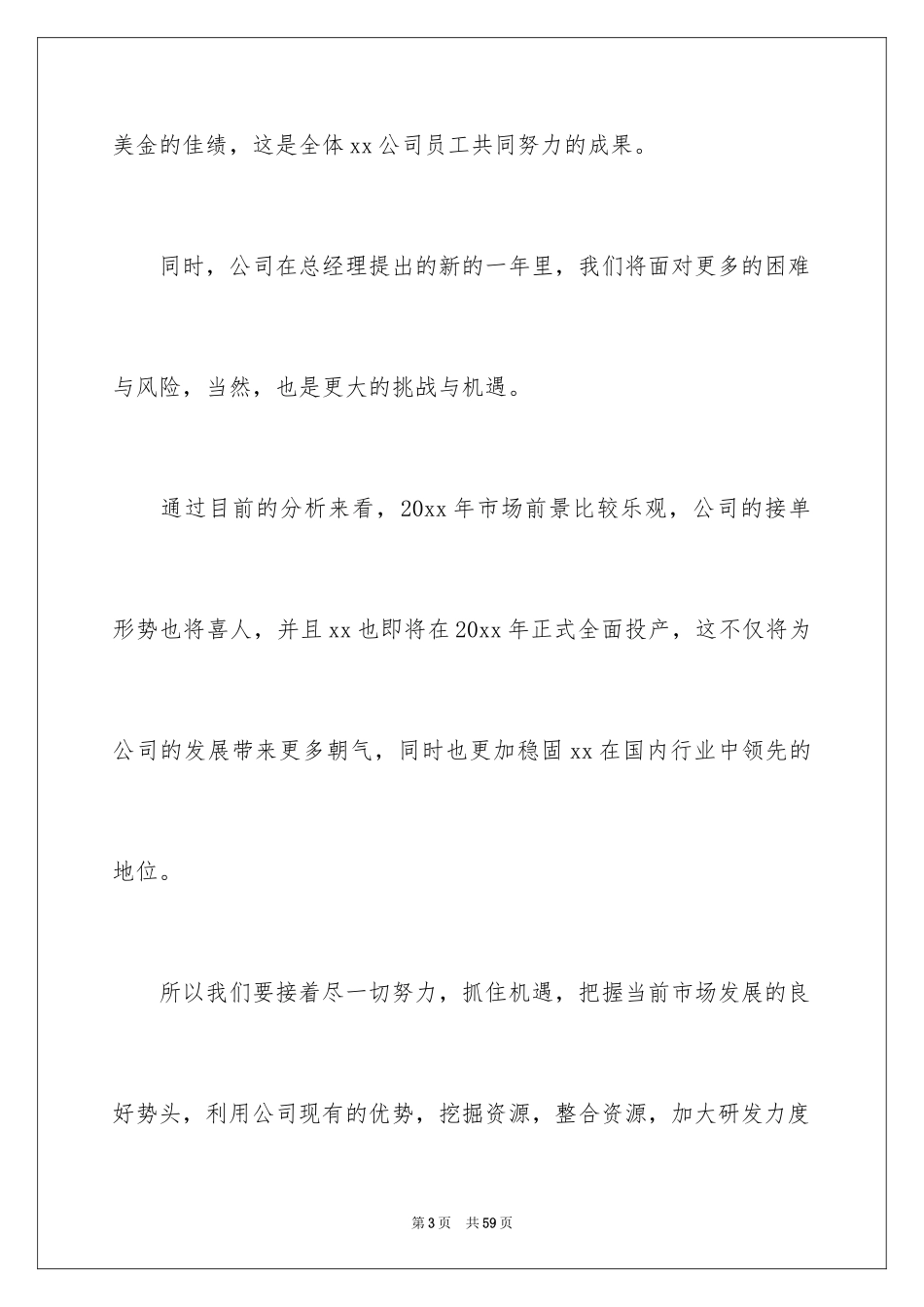 美金的佳绩，这是全体 xx 公司员工共同努力的成果。

同时，公司在总经理提出的新的一年里，我们将面对更多的困难与风险，当然，也是更大的挑战与机遇。

通过目前的分析来看，20xx 年市场前景比较乐观，公司的接单形势也将喜人，并且 xx 也即将在 20xx 年正式全面投产，这不仅将为公司的发展带来更多朝气，同时也更加稳固 xx 在国内行业中领先的地位。

所以我们要接着尽一切努力，抓住机遇，把握当前市场发展的良好势头，利用公司现有的优势，挖掘资源，整合资源，加大研发力度

第 3 页 共 59 页